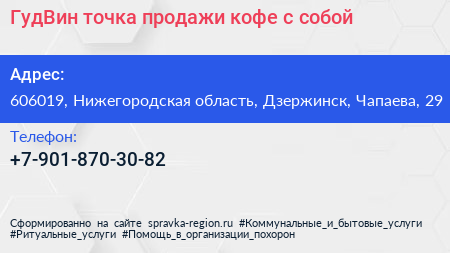 ГудВин точка продажи кофе с собой

Адрес:

606019, Нижегородская область, Дзержинск, Чапаева, 29

Телефон:

+7-901-870-30-82

Сформированно на сайте spravka-region.ru #Коммунальные_и_бытовые_услуги #Ритуальные_услуги #Помощь_в_организации_похорон